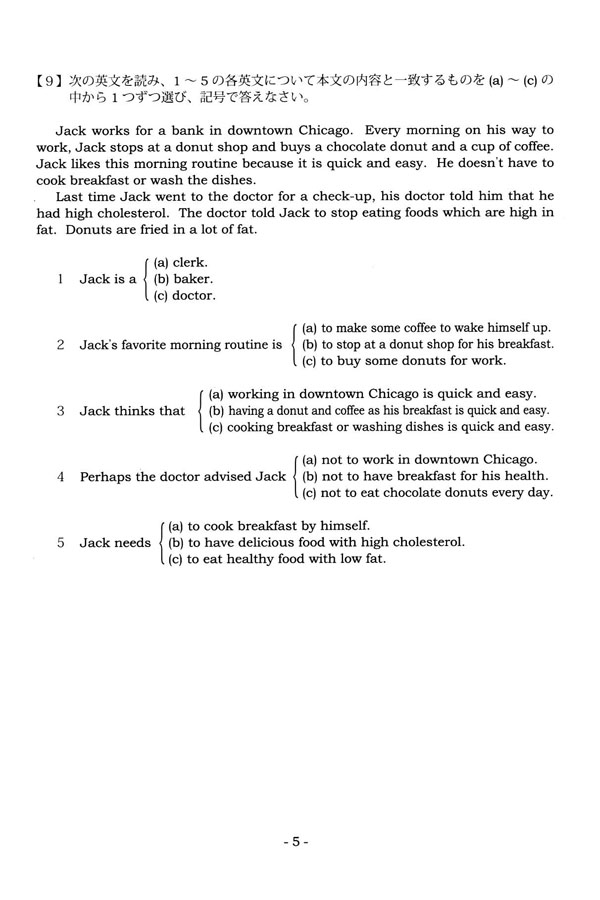 【9】次の英文を読み、1～5の各英文について本文の内容と一致するものを (a) ～ (c) の中から1つずつ選び、記号で答えなさい。

Jack works for a bank in downtown Chicago. Every morning on his way to work, Jack stops at a donut shop and buys a chocolate donut and a cup of coffee. Jack likes this morning routine because it is quick and easy. He doesn't have to cook breakfast or wash the dishes.

Last time Jack went to the doctor for a check-up, his doctor told him that he had high cholesterol. The doctor told Jack to stop eating foods which are high in fat. Donuts are fried in a lot of fat.

1 Jack is a (a) clerk. (b) baker. (c) doctor.

2 Jack's favorite morning routine is (a) to make some coffee to wake himself up. (b) to stop at a donut shop for his breakfast. (c) to buy some donuts for work.

3 Jack thinks that (a) working in downtown Chicago is quick and easy. (b) having a donut and coffee as his breakfast is quick and easy. (c) cooking breakfast or washing dishes is quick and easy.

4 Perhaps the doctor advised Jack (a) not to work in downtown Chicago. (b) not to have breakfast for his health. (c) not to eat chocolate donuts every day.

5 Jack needs (a) to cook breakfast by himself. (b) to have delicious food with high cholesterol. (c) to eat healthy food with low fat.

- 5 -